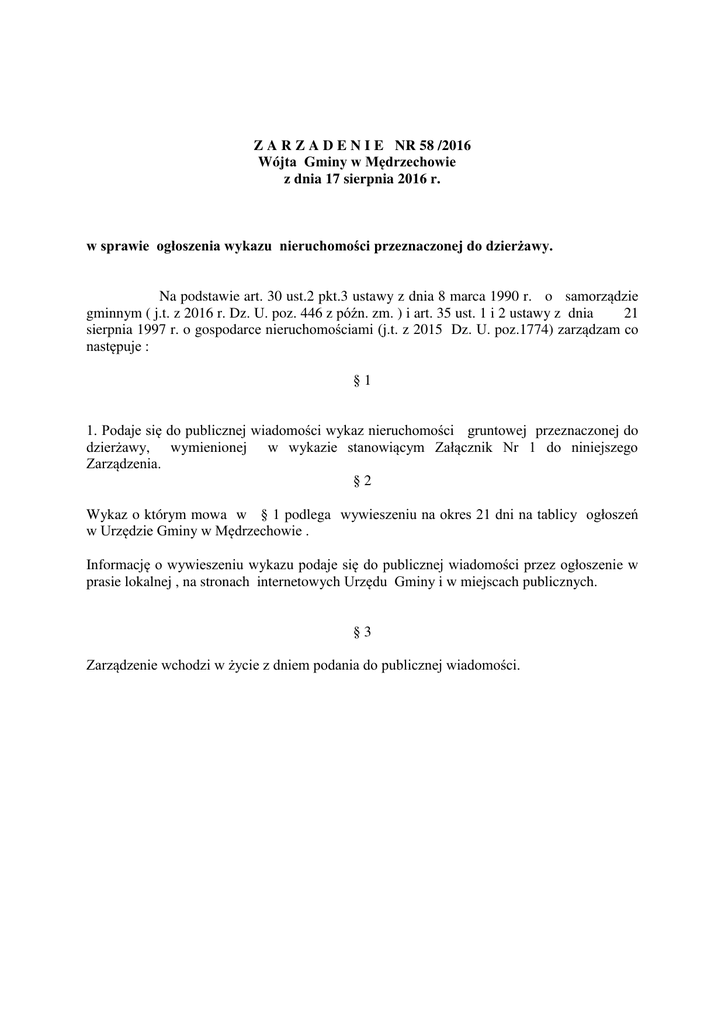 Z A R Z A D E N I E NR 58 /2016
Wójta Gminy w Mędrzechowie
z dnia 17 sierpnia 2016 r.

w sprawie ogłoszenia wykazu nieruchomości przeznaczonej do dzierżawy.

Na podstawie art. 30 ust.2 pkt.3 ustawy z dnia 8 marca 1990 r. o samorządzie gminnym ( j.t. z 2016 r. Dz. U. poz. 446 z późn. zm. ) i art. 35 ust. 1 i 2 ustawy z dnia 21 sierpnia 1997 r. o gospodarce nieruchomościami (j.t. z 2015 Dz. U. poz.1774) zarządzam co następuje :

§ 1

1. Podaje się do publicznej wiadomości wykaz nieruchomości gruntowej przeznaczonej do dzierżawy, wymienionej w wykazie stanowiącym Załącznik Nr 1 do niniejszego Zarządzenia.

§ 2

Wykaz o którym mowa w § 1 podlega wywieszeniu na okres 21 dni na tablicy ogłoszeń w Urzędzie Gminy w Mędrzechowie .

Informację o wywieszeniu wykazu podaje się do publicznej wiadomości przez ogłoszenie w prasie lokalnej , na stronach internetowych Urzędu Gminy i w miejscach publicznych.

§ 3

Zarządzenie wchodzi w życie z dniem podania do publicznej wiadomości.